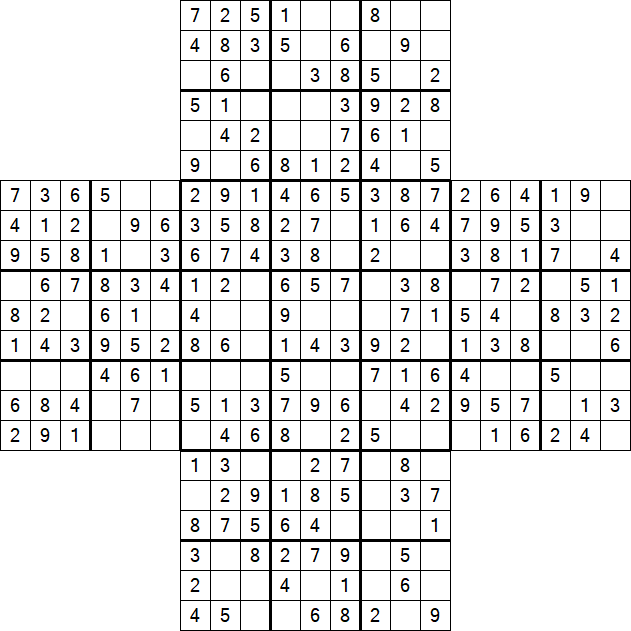 | | | | | | | | | |
|---|---|---|---|---|---|---|---|---|
| 7 | 2 | 5 | 1 | | | 8 | | |
| 4 | 8 | 3 | 5 | | 6 | | 9 | |
| | 6 | | | 3 | 8 | 5 | | 2 |
| 5 | 1 | | | | 3 | 9 | 2 | 8 |
| | 4 | 2 | | | 7 | 6 | 1 | |
| 9 | | 6 | 8 | 1 | 2 | 4 | | 5 |

| | | | | | | | | | | | | | | | | | | | | |
|---|---|---|---|---|---|---|---|---|---|---|---|---|---|---|---|---|---|---|---|---|
| 7 | 3 | 6 | 5 | | | 2 | 9 | 1 | 4 | 6 | 5 | 3 | 8 | 7 | 2 | 6 | 4 | 1 | 9 | |
| 4 | 1 | 2 | | 9 | 6 | 3 | 5 | 8 | 2 | 7 | | 1 | 6 | 4 | 7 | 9 | 5 | 3 | | |
| 9 | 5 | 8 | 1 | | 3 | 6 | 7 | 4 | 3 | 8 | | 2 | | | 3 | 8 | 1 | 7 | | 4 |
| | 6 | 7 | 8 | 3 | 4 | 1 | 2 | | 6 | 5 | 7 | | 3 | 8 | | 7 | 2 | | 5 | 1 |
| 8 | 2 | | 6 | 1 | | 4 | | | 9 | | | | 7 | 1 | 5 | 4 | | 8 | 3 | 2 |
| 1 | 4 | 3 | 9 | 5 | 2 | 8 | 6 | | 1 | 4 | 3 | 9 | 2 | | 1 | 3 | 8 | | | 6 |
| | | | 4 | 6 | 1 | | | | 5 | | | 7 | 1 | 6 | 4 | | | 5 | | |
| 6 | 8 | 4 | | 7 | | 5 | 1 | 3 | 7 | 9 | 6 | | 4 | 2 | 9 | 5 | 7 | | 1 | 3 |
| 2 | 9 | 1 | | | | | 4 | 6 | 8 | | 2 | 5 | | | | 1 | 6 | 2 | 4 | |

| | | | | | | | | |
|---|---|---|---|---|---|---|---|---|
| 1 | 3 | | | 2 | 7 | | 8 | |
| | 2 | 9 | 1 | 8 | 5 | | 3 | 7 |
| 8 | 7 | 5 | 6 | 4 | | | | 1 |
| 3 | | 8 | 2 | 7 | 9 | | 5 | |
| 2 | | | 4 | | 1 | | 6 | |
| 4 | 5 | | | 6 | 8 | 2 | | 9 |